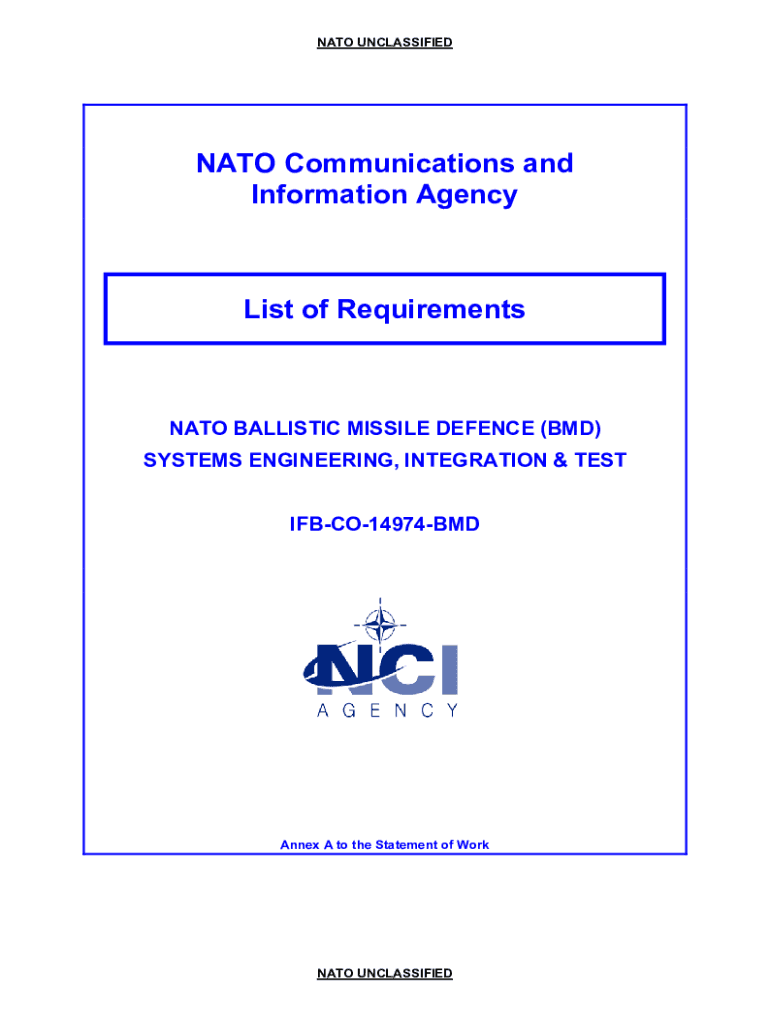 NATO UNCLASSIFIED

NATO Communications and Information Agency

List of Requirements

NATO BALLISTIC MISSILE DEFENCE (BMD)
SYSTEMS ENGINEERING, INTEGRATION & TEST

IFB-CO-14974-BMD

NCI
AGENCY

Annex A to the Statement of Work

NATO UNCLASSIFIED